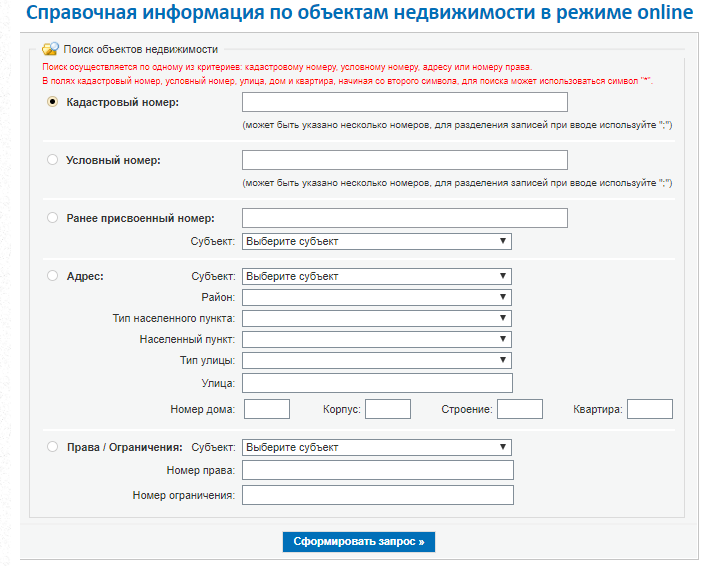 Справочная информация по объектам недвижимости в режиме online

Поиск объектов недвижимости

Поиск осуществляется по одному из критериев: кадастровому номеру, условному номеру, адресу или номеру права.
В полях кадастровый номер, условный номер, улица, дом и квартира, начиная со второго символа, для поиска может использоваться символ "*".

Кадастровый номер:

(может быть указано несколько номеров, для разделения записей при вводе используйте ";")

Условный номер:

(может быть указано несколько номеров, для разделения записей при вводе используйте ";")

Ранее присвоенный номер:

Субъект: Выберите субъект

Адрес: Субъект: Выберите субъект

Район:

Тип населенного пункта:

Населенный пункт:

Тип улицы:

Улица:

Номер дома: Корпус: Строение: Квартира:

Права / Ограничения: Субъект: Выберите субъект

Номер права:

Номер ограничения:

Сформировать запрос »